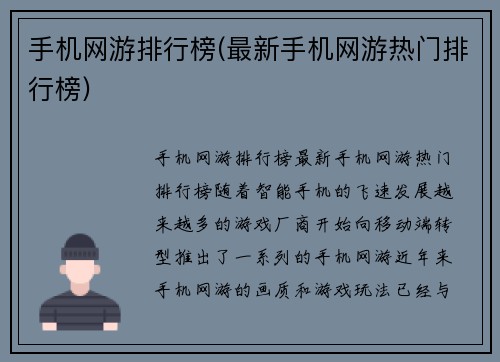 手机网游排行榜(最新手机网游热门排行榜)

手机网游排行榜最新手机网游热门排行榜随着智能手机的飞速发展越来越多的游戏厂商开始向移动端转型推出了一系列的手机网游近年来手机网游的画质和游戏玩法已经与